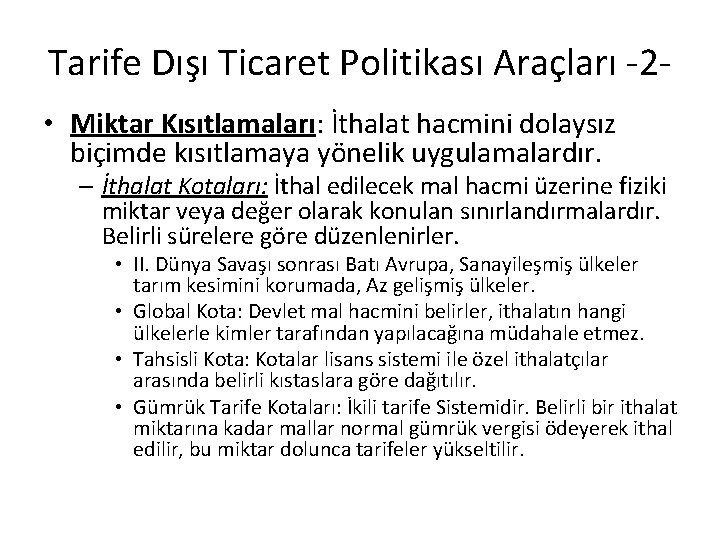 Tarife Dışı Ticaret Politikası Araçları -2-

• Miktar Kısıtlamaları: İthalat hacmini dolaysız biçimde kısıtlamaya yönelik uygulamalardır.

– İthalat Kotaları: İthal edilecek mal hacmi üzerine fiziki miktar veya değer olarak konulan sınırlandırmalardır. Belirli sürelere göre düzenlenirler.

• II. Dünya Savaşı sonrası Batı Avrupa, Sanayileşmiş ülkeler tarım kesimini korumada, Az gelişmiş ülkeler.

• Global Kota: Devlet mal hacmini belirler, ithalatın hangi ülkelerle kimler tarafından yapılacağına müdahale etmez.

• Tahsisli Kota: Kotalar lisans sistemi ile özel ithalatçılar arasında belirli kıstaslara göre dağıtılır.

• Gümrük Tarife Kotaları: İkili tarife Sistemidir. Belirli bir ithalat miktarına kadar mallar normal gümrük vergisi ödeyerek ithal edilir, bu miktar dolunca tarifeler yükseltilir.